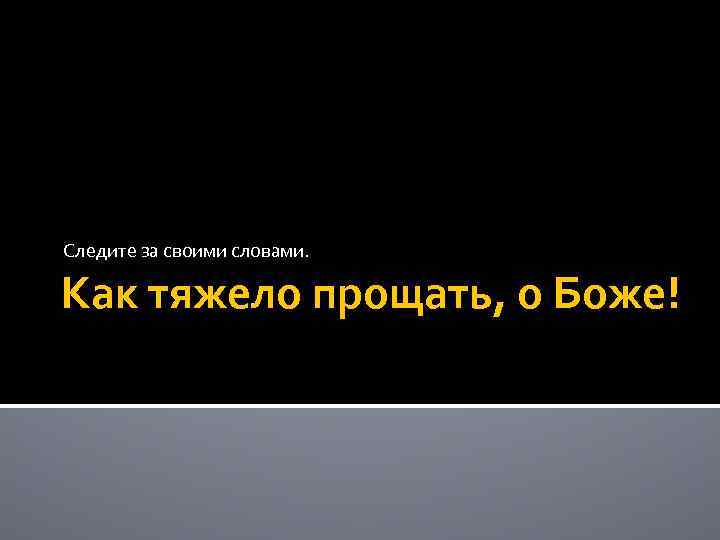 Следите за своими словами.

Как тяжело прощать, о Боже!